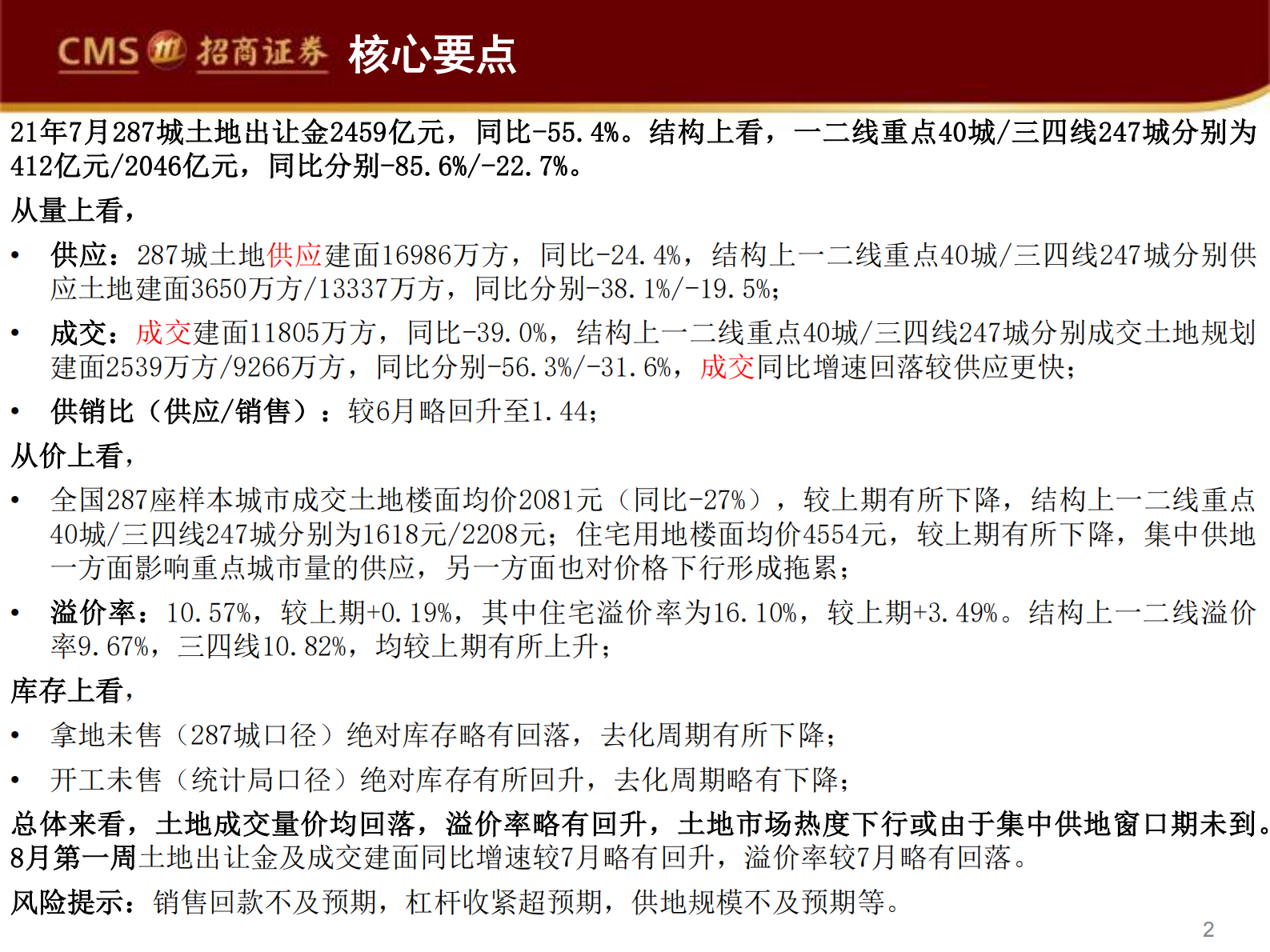 CMS 招商证券 核心要点

21年7月287城土地出让金2459亿元，同比-55.4%。结构上看，一二线重点40城/三四线247城分别为412亿元/2046亿元，同比分别-85.6%/-22.7%。

从量上看，

• 供应：287城土地供应建面16986万方，同比-24.4%，结构上一二线重点40城/三四线247城分别供应土地建面3650万方/13337万方，同比分别-38.1%/-19.5%；

• 成交：成交建面11805万方，同比-39.0%，结构上一二线重点40城/三四线247城分别成交土地规划建面2539万方/9266万方，同比分别-56.3%/-31.6%，成交同比增速回落较供应更快；

• 供销比（供应/销售）：较6月略回升至1.44；

从价上看，

• 全国287座样本城市成交土地楼面均价2081元（同比-27%），较上期有所下降，结构上一二线重点40城/三四线247城分别为1618元/2208元；住宅用地楼面均价4554元，较上期有所下降，集中供地一方面影响重点城市量的供应，另一方面也对价格下行形成拖累；

• 溢价率：10.57%，较上期+0.19%，其中住宅溢价率为16.10%，较上期+3.49%。结构上一二线溢价率9.67%，三四线10.82%，均较上期有所上升；

库存上看，

• 拿地未售（287城口径）绝对库存略有回落，去化周期有所下降；

• 开工未售（统计局口径）绝对库存有所回升，去化周期略有下降；

总体来看，土地成交量价均回落，溢价率略有回升，土地市场热度下行或由于集中供地窗口期未到。8月第一周土地出让金及成交建面同比增速较7月略有回升，溢价率较7月略有回落。

风险提示：销售回款不及预期，杠杆收紧超预期，供地规模不及预期等。

2